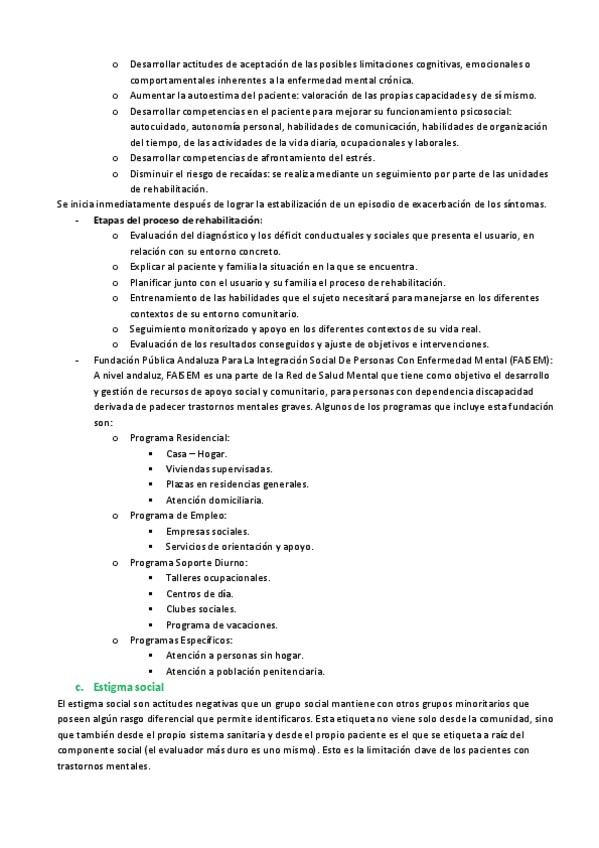 o Desarrollar actitudes de aceptación de las posibles limitaciones cognitivas, emocionales o comportamentales inherentes a la enfermedad mental crónica.
o Aumentar la autoestima del paciente: valoración de las propias capacidades y de sí mismo.
o Desarrollar competencias en el paciente para mejorar su funcionamiento psicosocial: autocuidado, autonomía personal, habilidades de comunicación, habilidades de organización del tiempo, de las actividades de la vida diaria, ocupacionales y laborales.
o Desarrollar competencias de afrontamiento del estrés.
o Disminuir el riesgo de recaídas: se realiza mediante un seguimiento por parte de las unidades de rehabilitación.

Se inicia inmediatamente después de lograr la estabilización de un episodio de exacerbación de los síntomas.

- Etapas del proceso de rehabilitación:
o Evaluación del diagnóstico y los déficit conductuales y sociales que presenta el usuario, en relación con su entorno concreto.
o Explicar al paciente y familia la situación en la que se encuentra.
o Planificar junto con el usuario y su familia el proceso de rehabilitación.
o Entrenamiento de las habilidades que el sujeto necesitará para manejarse en los diferentes contextos de su entorno comunitario.
o Seguimiento monitorizado y apoyo en los diferentes contextos de su vida real.
o Evaluación de los resultados conseguidos y ajuste de objetivos e intervenciones.

- Fundación Pública Andaluza Para La Integración Social De Personas Con Enfermedad Mental (FAISEM): A nivel andaluz, FAISEM es una parte de la Red de Salud Mental que tiene como objetivo el desarrollo y gestión de recursos de apoyo social y comunitario, para personas con dependencia discapacidad derivada de padecer trastornos mentales graves. Algunos de los programas que incluye esta fundación son:
o Programa Residencial:
▪ Casa – Hogar.
▪ Viviendas supervisadas.
▪ Plazas en residencias generales.
▪ Atención domiciliaria.
o Programa de Empleo:
▪ Empresas sociales.
▪ Servicios de orientación y apoyo.
o Programa Soporte Diurno:
▪ Talleres ocupacionales.
▪ Centros de día.
▪ Clubes sociales.
▪ Programa de vacaciones.
o Programas Específicos:
▪ Atención a personas sin hogar.
▪ Atención a población penitenciaria.

c. Estigma social

El estigma social son actitudes negativas que un grupo social mantiene con otros grupos minoritarios que poseen algún rasgo diferencial que permite identificaros. Esta etiqueta no viene solo desde la comunidad, sino que también desde el propio sistema sanitaria y desde el propio paciente es el que se etiqueta a raíz del componente social (el evaluador más duro es uno mismo). Esto es la limitación clave de los pacientes con trastornos mentales.